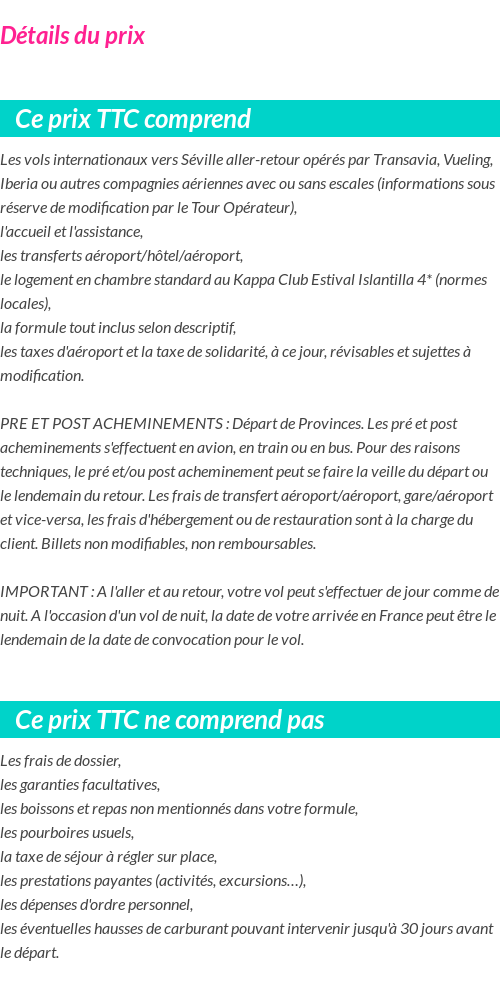 Détails du prix

Ce prix TTC comprend

Les vols internationaux vers Séville aller-retour opérés par Transavia, Vueling, Iberia ou autres compagnies aériennes avec ou sans escales (informations sous réserve de modification par le Tour Opérateur),
l'accueil et l'assistance,
les transferts aéroport/hôtel/aéroport,
le logement en chambre standard au Kappa Club Estival Islantilla 4* (normes locales),
la formule tout inclus selon descriptif,
les taxes d'aéroport et la taxe de solidarité, à ce jour, révisables et sujettes à modification.

PRE ET POST ACHEMINEMENTS : Départ de Provinces. Les pré et post acheminements s'effectuent en avion, en train ou en bus. Pour des raisons techniques, le pré et/ou post acheminement peut se faire la veille du départ ou le lendemain du retour. Les frais de transfert aéroport/aéroport, gare/aéroport et vice-versa, les frais d'hébergement ou de restauration sont à la charge du client. Billets non modifiables, non remboursables.

IMPORTANT : A l'aller et au retour, votre vol peut s'effectuer de jour comme de nuit. A l'occasion d'un vol de nuit, la date de votre arrivée en France peut être le lendemain de la date de convocation pour le vol.

Ce prix TTC ne comprend pas

Les frais de dossier,
les garanties facultatives,
les boissons et repas non mentionnés dans votre formule,
les pourboires usuels,
la taxe de séjour à régler sur place,
les prestations payantes (activités, excursions…),
les dépenses d'ordre personnel,
les éventuelles hausses de carburant pouvant intervenir jusqu'à 30 jours avant le départ.